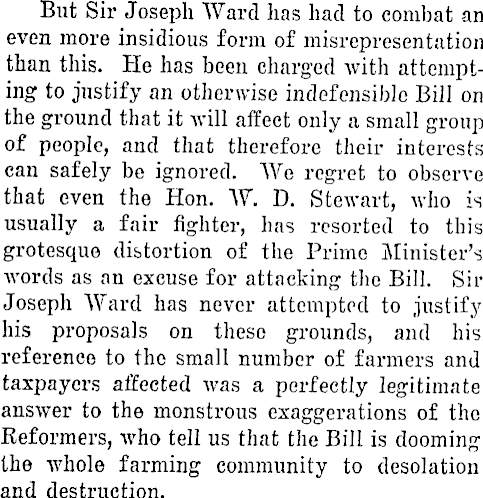 But Sir Joseph Ward has had to combat an even more insidious form of misrepresentation than this. He has been charged with attempting to justify an otherwise indefensible Bill on the ground that it will affect only a small group of people, and that therefore their interests can safely be ignored. We regret to observe that even the Hon. W. D. Stewart, who is usually a fair fighter, has resorted to this grotesque distortion of the Prime Minister's words as an excuse for attacking the Bill. Sir Joseph Ward has never attempted to justify his proposals on these grounds, and his reference to the small number of farmers and taxpayers affected was a perfectly legitimate answer to the monstrous exaggerations of the Reformers, who tell us that the Bill is dooming the whole farming community to desolation and destruction.